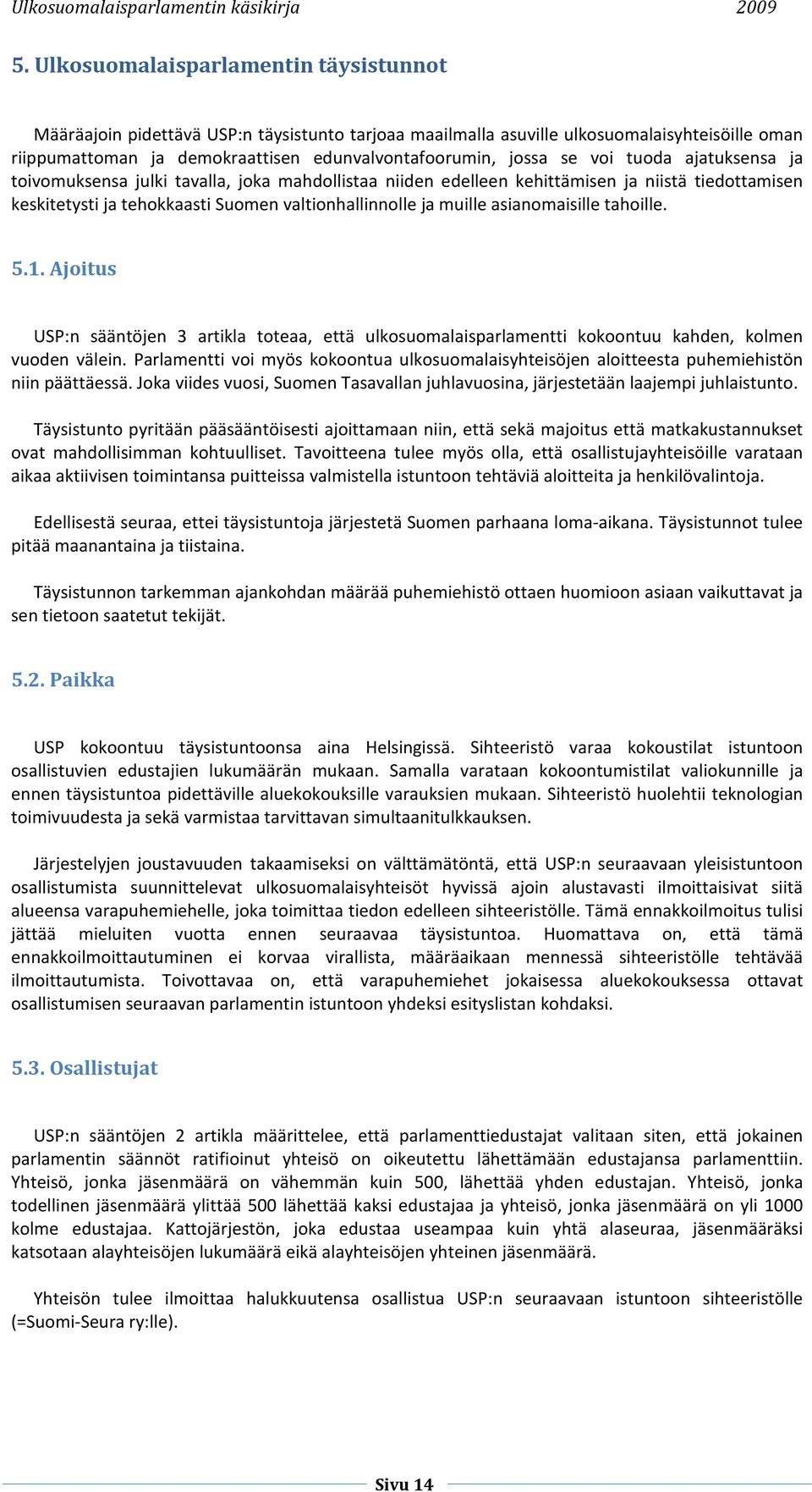 Ulkosuomalaisparlamentin käsikirja 2009

5. Ulkosuomalaisparlamentin täysistunnot

Määräajoin pidettävä USP:n täysistunto tarjoaa maailmalla asuville ulkosuomalaisyhteisöille oman riippumattoman ja demokraattisen edunvalvontafoorumin, jossa se voi tuoda ajatuksensa ja toivomuksensa julki tavalla, joka mahdollistaa niiden edelleen kehittämisen ja niistä tiedottamisen keskitetysti ja tehokkaasti Suomen valtionhallinnolle ja muille asianomaisille tahoille.

5.1. Ajoitus

USP:n sääntöjen 3 artikla toteaa, että ulkosuomalaisparlamentti kokoontuu kahden, kolmen vuoden välein. Parlamentti voi myös kokoontua ulkosuomalaisyhteisöjen aloitteesta puhemiehistön niin päättäessä. Joka viides vuosi, Suomen Tasavallan juhlavuosina, järjestetään laajempi juhlaistunto.

Täysistunto pyritään pääsääntöisesti ajoittamaan niin, että sekä majoitus että matkakustannukset ovat mahdollisimman kohtuulliset. Tavoitteena tulee myös olla, että osallistujayhteisöille varataan aikaa aktiivisen toimintansa puitteissa valmistella istuntoon tehtäviä aloitteita ja henkilövalintoja.

Edellisestä seuraa, ettei täysistuntoja järjestetä Suomen parhaana loma-aikana. Täysistunnot tulee pitää maanantaina ja tiistaina.

Täysistunnon tarkemman ajankohdan määrää puhemiehistö ottaen huomioon asiaan vaikuttavat ja sen tietoon saatetut tekijät.

5.2. Paikka

USP kokoontuu täysistuntoonsa aina Helsingissä. Sihteeristö varaa kokoustilat istuntoon osallistuvien edustajien lukumäärän mukaan. Samalla varataan kokoontumistilat valiokunnille ja ennen täysistuntoa pidettäville aluekokouksille varauksien mukaan. Sihteeristö huolehtii teknologian toimivuudesta ja sekä varmistaa tarvittavan simultaanitulkkauksen.

Järjestelyjen joustavuuden takaamiseksi on välttämätöntä, että USP:n seuraavaan yleisistuntoon osallistumista suunnittelevat ulkosuomalaisyhteisöt hyvissä ajoin alustavasti ilmoittaisivat siitä alueensa varapuhemiehelle, joka toimittaa tiedon edelleen sihteeristölle. Tämä ennakkoilmoitus tulisi jättää mieluiten vuotta ennen seuraavaa täysistuntoa. Huomattava on, että tämä ennakkoilmoittautuminen ei korvaa virallista, määräaikaan mennessä sihteeristölle tehtävää ilmoittautumista. Toivottavaa on, että varapuhemiehet jokaisessa aluekokouksessa ottavat osallistumisen seuraavan parlamentin istuntoon yhdeksi esityslistan kohdaksi.

5.3. Osallistujat

USP:n sääntöjen 2 artikla määrittelee, että parlamenttiedustajat valitaan siten, että jokainen parlamentin säännöt ratifioinut yhteisö on oikeutettu lähettämään edustajansa parlamenttiin. Yhteisö, jonka jäsenmäärä on vähemmän kuin 500, lähettää yhden edustajan. Yhteisö, jonka todellinen jäsenmäärä ylittää 500 lähettää kaksi edustajaa ja yhteisö, jonka jäsenmäärä on yli 1000 kolme edustajaa. Kattojärjestön, joka edustaa useampaa kuin yhtä alaseuraa, jäsenmääräksi katsotaan alayhteisöjen lukumäärä eikä alayhteisöjen yhteinen jäsenmäärä.

Yhteisön tulee ilmoittaa halukkuutensa osallistua USP:n seuraavaan istuntoon sihteeristölle (=Suomi-Seura ry:lle).

Sivu 14